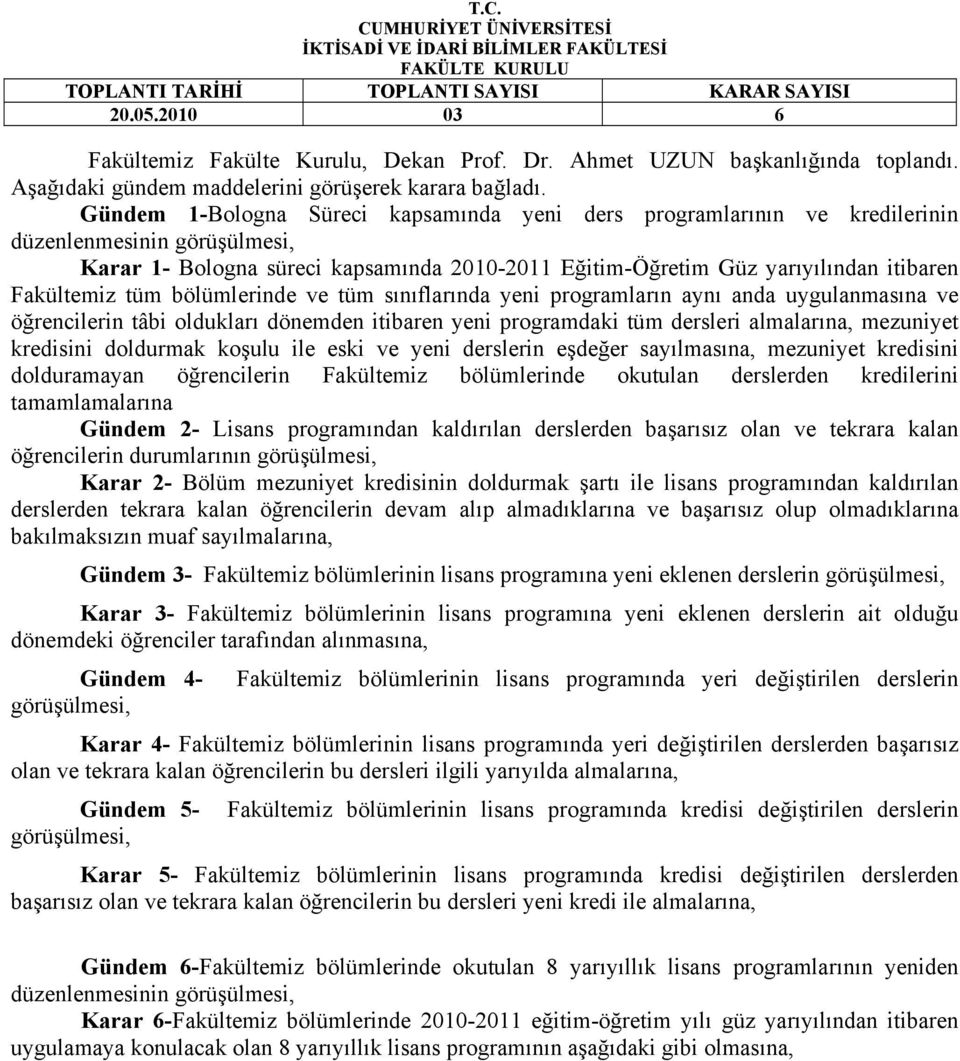 T.C.
CUMHURİYET ÜNİVERSİTESİ
İKTİSADİ VE İDARİ BİLİMLER FAKÜLTESİ
FAKÜLTE KURULU

| TOPLANTI TARİHİ | TOPLANTI SAYISI | KARAR SAYISI |
|---|---|---|
| 20.05.2010 | 03 | 6 |

Fakültemiz Fakülte Kurulu, Dekan Prof. Dr. Ahmet UZUN başkanlığında toplandı. Aşağıdaki gündem maddelerini görüşerek karara bağladı.

Gündem 1-Bologna Süreci kapsamında yeni ders programlarının ve kredilerinin düzenlenmesinin görüşülmesi,

Karar 1- Bologna süreci kapsamında 2010-2011 Eğitim-Öğretim Güz yarıyılından itibaren Fakültemiz tüm bölümlerinde ve tüm sınıflarında yeni programların aynı anda uygulanmasına ve öğrencilerin tâbi oldukları dönemden itibaren yeni programdaki tüm dersleri almalarına, mezuniyet kredisini doldurmak koşulu ile eski ve yeni derslerin eşdeğer sayılmasına, mezuniyet kredisini dolduramayan öğrencilerin Fakültemiz bölümlerinde okutulan derslerden kredilerini tamamlamalarına

Gündem 2- Lisans programından kaldırılan derslerden başarısız olan ve tekrara kalan öğrencilerin durumlarının görüşülmesi,

Karar 2- Bölüm mezuniyet kredisinin doldurmak şartı ile lisans programından kaldırılan derslerden tekrara kalan öğrencilerin devam alıp almadıklarına ve başarısız olup olmadıklarına bakılmaksızın muaf sayılmalarına,

Gündem 3- Fakültemiz bölümlerinin lisans programına yeni eklenen derslerin görüşülmesi,

Karar 3- Fakültemiz bölümlerinin lisans programına yeni eklenen derslerin ait olduğu dönemdeki öğrenciler tarafından alınmasına,

Gündem 4- Fakültemiz bölümlerinin lisans programında yeri değiştirilen derslerin görüşülmesi,

Karar 4- Fakültemiz bölümlerinin lisans programında yeri değiştirilen derslerden başarısız olan ve tekrara kalan öğrencilerin bu dersleri ilgili yarıyılda almalarına,

Gündem 5- Fakültemiz bölümlerinin lisans programında kredisi değiştirilen derslerin görüşülmesi,

Karar 5- Fakültemiz bölümlerinin lisans programında kredisi değiştirilen derslerden başarısız olan ve tekrara kalan öğrencilerin bu dersleri yeni kredi ile almalarına,

Gündem 6-Fakültemiz bölümlerinde okutulan 8 yarıyıllık lisans programlarının yeniden düzenlenmesinin görüşülmesi,

Karar 6-Fakültemiz bölümlerinde 2010-2011 eğitim-öğretim yılı güz yarıyılından itibaren uygulamaya konulacak olan 8 yarıyıllık lisans programının aşağıdaki gibi olmasına,